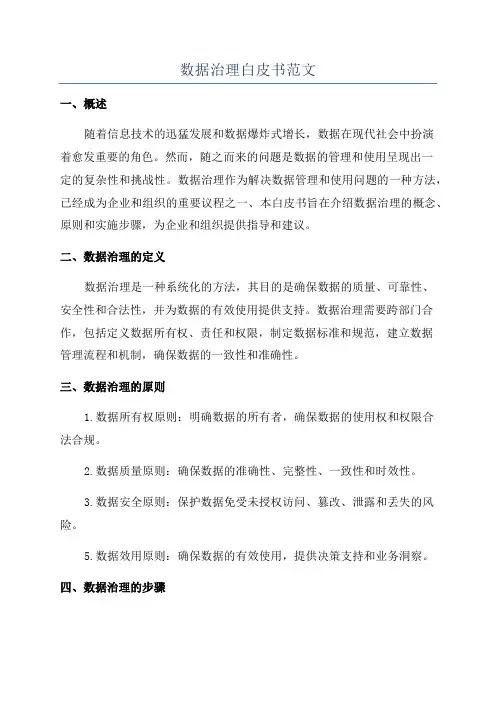 数据治理白皮书范文

一、概述

随着信息技术的迅猛发展和数据爆炸式增长，数据在现代社会中扮演着愈发重要的角色。然而，随之而来的问题是数据的管理和使用呈现出一定的复杂性和挑战性。数据治理作为解决数据管理和使用问题的一种方法，已经成为企业和组织的重要议程之一、本白皮书旨在介绍数据治理的概念、原则和实施步骤，为企业和组织提供指导和建议。

二、数据治理的定义

数据治理是一种系统化的方法，其目的是确保数据的质量、可靠性、安全性和合法性，并为数据的有效使用提供支持。数据治理需要跨部门合作，包括定义数据所有权、责任和权限，制定数据标准和规范，建立数据管理流程和机制，确保数据的一致性和准确性。

三、数据治理的原则

1.数据所有权原则：明确数据的所有者，确保数据的使用权和权限合法合规。

2.数据质量原则：确保数据的准确性、完整性、一致性和时效性。

3.数据安全原则：保护数据免受未授权访问、篡改、泄露和丢失的风险。

5.数据效用原则：确保数据的有效使用，提供决策支持和业务洞察。

四、数据治理的步骤